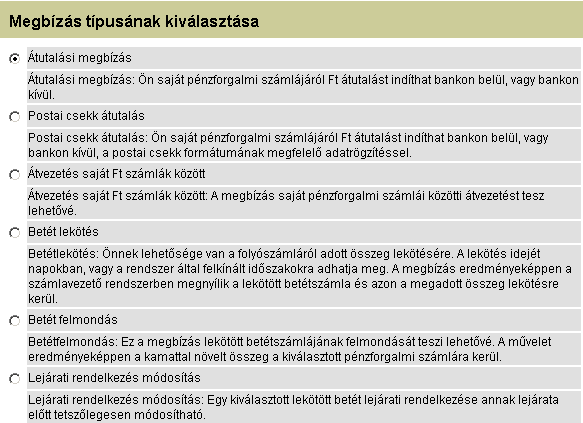 Megbízás típusának kiválasztása

Átutalási megbízás

Átutalási megbízás: Ön saját pénzforgalmi számlájáról Ft átutalást indíthat bankon belül, vagy bankon kívül.

Postai csekk átutalás

Postai csekk átutalás: Ön saját pénzforgalmi számlájáról Ft átutalást indíthat bankon belül, vagy bankon kívül, a postai csekk formátumának megfelelő adatrögzítéssel.

Átvezetés saját Ft számlák között

Átvezetés saját Ft számlák között: A megbízás saját pénzforgalmi számlái közötti átvezetést tesz lehetővé.

Betét lekötés

Betétlekötés: Önnek lehetősége van a folyószámláról adott összeg lekötésére. A lekötés idejét napokban, vagy a rendszer által felkínált időszakokra adhatja meg. A megbízás eredményeképpen a számlavezető rendszerben megnyílik a lekötött betétszámla és azon a megadott összeg lekötésre kerül.

Betét felmondás

Betétfelmondás: Ez a megbízás lekötött betétszámlájának felmondását teszi lehetővé. A művelet eredményeképpen a kamattal növelt összeg a kiválasztott pénzforgalmi számlára kerül.

Lejárati rendelkezés módosítás

Lejárati rendelkezés módosítás: Egy kiválasztott lekötött betét lejárati rendelkezése annak lejárata előtt tetszőlegesen módosítható.